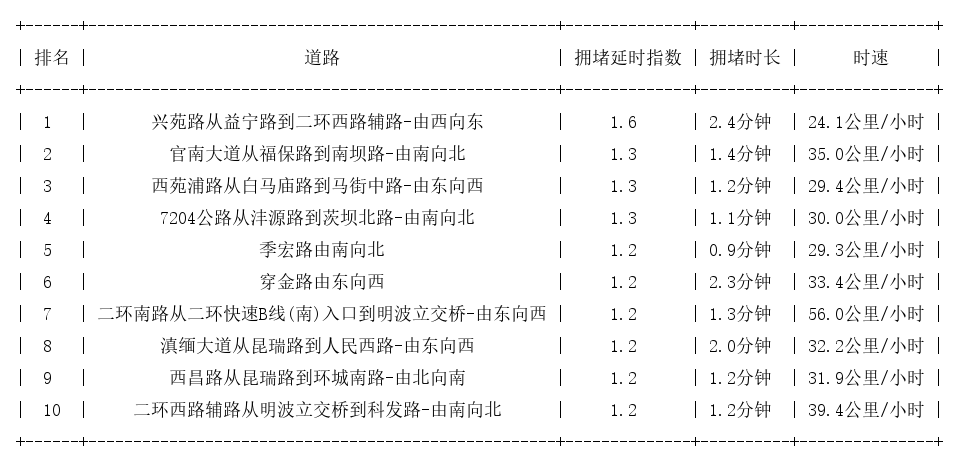 | 排名 | 道路 | 拥堵延时指数 | 拥堵时长 | 时速 |
|---|---|---|---|---|
| 1 | 兴苑路从益宁路到二环西路辅路-由西向东 | 1.6 | 2.4分钟 | 24.1公里/小时 |
| 2 | 官南大道从福保路到南坝路-由南向北 | 1.3 | 1.4分钟 | 35.0公里/小时 |
| 3 | 西苑浦路从白马庙路到马街中路-由东向西 | 1.3 | 1.2分钟 | 29.4公里/小时 |
| 4 | 7204公路从沣源路到茨坝北路-由南向北 | 1.3 | 1.1分钟 | 30.0公里/小时 |
| 5 | 季宏路由南向北 | 1.2 | 0.9分钟 | 29.3公里/小时 |
| 6 | 穿金路由东向西 | 1.2 | 2.3分钟 | 33.4公里/小时 |
| 7 | 二环南路从二环快速B线(南)入口到明波立交桥-由东向西 | 1.2 | 1.3分钟 | 56.0公里/小时 |
| 8 | 滇缅大道从昆瑞路到人民西路-由东向西 | 1.2 | 2.0分钟 | 32.2公里/小时 |
| 9 | 西昌路从昆瑞路到环城南路-由北向南 | 1.2 | 1.2分钟 | 31.9公里/小时 |
| 10 | 二环西路辅路从明波立交桥到科发路-由南向北 | 1.2 | 1.2分钟 | 39.4公里/小时 |